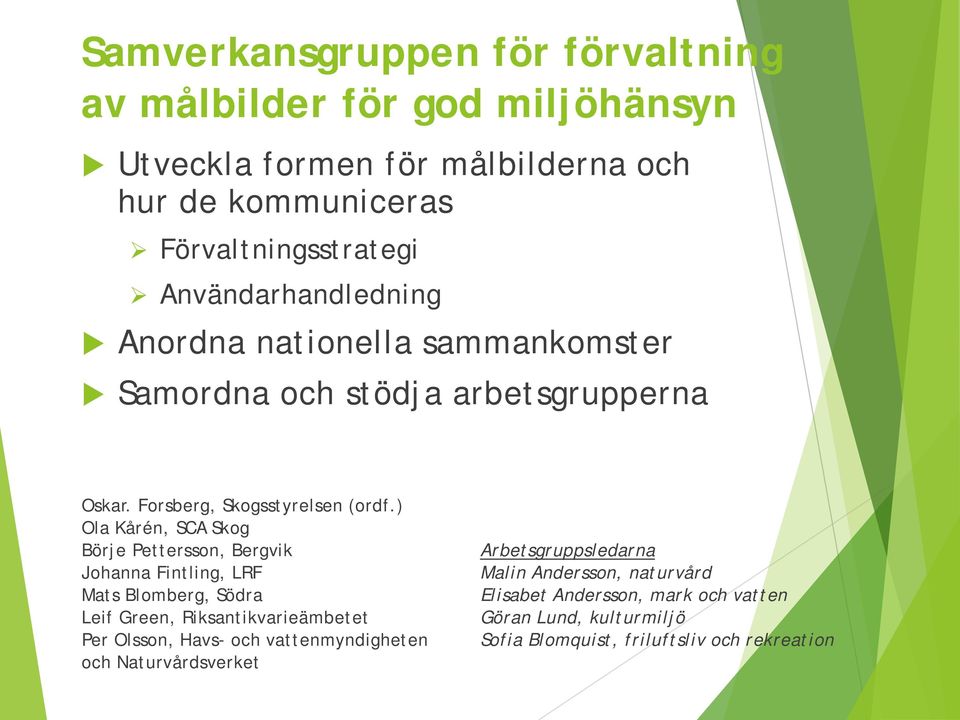 Samverkansgruppen för förvaltning av målbilder för god miljöhänsyn

Utveckla formen för målbilderna och hur de kommuniceras

Förvaltningsstrategi

Användarhandledning

Anordna nationella sammankomster

Samordna och stödja arbetsgrupperna

Oskar. Forsberg, Skogsstyrelsen (ordf.)
Ola Kårén, SCA Skog
Börje Pettersson, Bergvik
Johanna Fintling, LRF
Mats Blomberg, Södra
Leif Green, Riksantikvarieämbetet
Per Olsson, Havs- och vattenmyndigheten och Naturvårdsverket

Arbetsgruppsledarna
Malin Andersson, naturvård
Elisabet Andersson, mark och vatten
Göran Lund, kulturmiljö
Sofia Blomquist, friluftsliv och rekreation